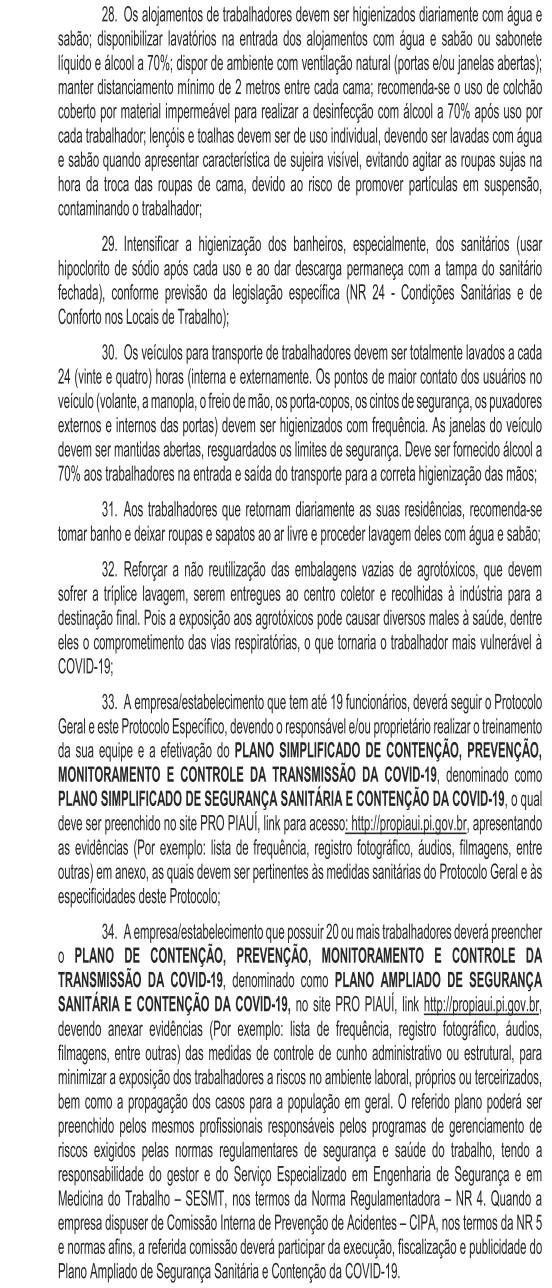 28. Os alojamentos de trabalhadores devem ser higienizados diariamente com água e sabão; disponibilizar lavatórios na entrada dos alojamentos com água e sabão ou sabonete líquido e álcool a 70%; dispor de ambiente com ventilação natural (portas e/ou janelas abertas); manter distanciamento mínimo de 2 metros entre cada cama; recomenda-se o uso de colchão coberto por material impermeável para realizar a desinfecção com álcool a 70% após uso por cada trabalhador; lençóis e toalhas devem ser de uso individual, devendo ser lavadas com água e sabão quando apresentar característica de sujeira visível, evitando agitar as roupas sujas na hora da troca das roupas de cama, devido ao risco de promover partículas em suspensão, contaminando o trabalhador;

29. Intensificar a higienização dos banheiros, especialmente, dos sanitários (usar hipoclorito de sódio após cada uso e ao dar descarga permaneça com a tampa do sanitário fechada), conforme previsão da legislação específica (NR 24 - Condições Sanitárias e de Conforto nos Locais de Trabalho);

30. Os veículos para transporte de trabalhadores devem ser totalmente lavados a cada 24 (vinte e quatro) horas (interna e externamente. Os pontos de maior contato dos usuários no veículo (volante, a manopla, o freio de mão, os porta-copos, os cintos de segurança, os puxadores externos e internos das portas) devem ser higienizados com frequência. As janelas do veículo devem ser mantidas abertas, resguardados os limites de segurança. Deve ser fornecido álcool a 70% aos trabalhadores na entrada e saída do transporte para a correta higienização das mãos;

31. Aos trabalhadores que retornam diariamente as suas residências, recomenda-se tomar banho e deixar roupas e sapatos ao ar livre e proceder lavagem deles com água e sabão;

32. Reforçar a não reutilização das embalagens vazias de agrotóxicos, que devem sofrer a tríplice lavagem, serem entregues ao centro coletor e recolhidas à indústria para a destinação final. Pois a exposição aos agrotóxicos pode causar diversos males à saúde, dentre eles o comprometimento das vias respiratórias, o que tornaria o trabalhador mais vulnerável à COVID-19;

33. A empresa/estabelecimento que tem até 19 funcionários, deverá seguir o Protocolo Geral e este Protocolo Específico, devendo o responsável e/ou proprietário realizar o treinamento da sua equipe e a efetivação do PLANO SIMPLIFICADO DE CONTENÇÃO, PREVENÇÃO, MONITORAMENTO E CONTROLE DA TRANSMISSÃO DA COVID-19, denominado como PLANO SIMPLIFICADO DE SEGURANÇA SANITÁRIA E CONTENÇÃO DA COVID-19, o qual deve ser preenchido no site PRO PIAUÍ, link para acesso: http://propiaui.pi.gov.br, apresentando as evidências (Por exemplo: lista de frequência, registro fotográfico, áudios, filmagens, entre outras) em anexo, as quais devem ser pertinentes às medidas sanitárias do Protocolo Geral e às especificidades deste Protocolo;

34. A empresa/estabelecimento que possuir 20 ou mais trabalhadores deverá preencher o PLANO DE CONTENÇÃO, PREVENÇÃO, MONITORAMENTO E CONTROLE DA TRANSMISSÃO DA COVID-19, denominado como PLANO AMPLIADO DE SEGURANÇA SANITÁRIA E CONTENÇÃO DA COVID-19, no site PRO PIAUÍ, link http://propiaui.pi.gov.br, devendo anexar evidências (Por exemplo: lista de frequência, registro fotográfico, áudios, filmagens, entre outras) das medidas de controle de cunho administrativo ou estrutural, para minimizar a exposição dos trabalhadores a riscos no ambiente laboral, próprios ou terceirizados, bem como a propagação dos casos para a população em geral. O referido plano poderá ser preenchido pelos mesmos profissionais responsáveis pelos programas de gerenciamento de riscos exigidos pelas normas regulamentares de segurança e saúde do trabalho, tendo a responsabilidade do gestor e do Serviço Especializado em Engenharia de Segurança e em Medicina do Trabalho – SESMT, nos termos da Norma Regulamentadora – NR 4. Quando a empresa dispuser de Comissão Interna de Prevenção de Acidentes – CIPA, nos termos da NR 5 e normas afins, a referida comissão deverá participar da execução, fiscalização e publicidade do Plano Ampliado de Segurança Sanitária e Contenção da COVID-19.